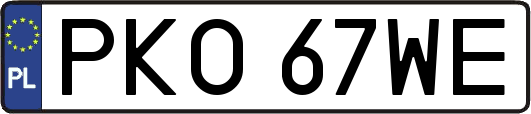 PL
PKO 67WE